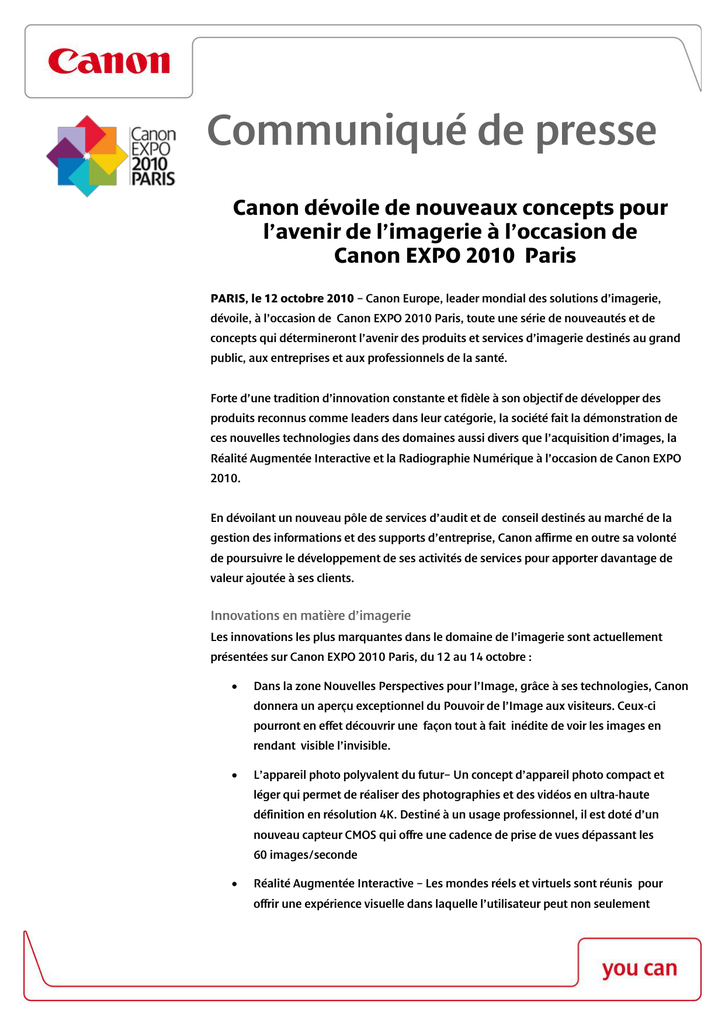 Canon

Canon EXPO 2010 PARIS

Communiqué de presse

Canon dévoile de nouveaux concepts pour l'avenir de l'imagerie à l'occasion de Canon EXPO 2010 Paris

PARIS, le 12 octobre 2010 – Canon Europe, leader mondial des solutions d'imagerie, dévoile, à l'occasion de Canon EXPO 2010 Paris, toute une série de nouveautés et de concepts qui détermineront l'avenir des produits et services d'imagerie destinés au grand public, aux entreprises et aux professionnels de la santé.

Forte d'une tradition d'innovation constante et fidèle à son objectif de développer des produits reconnus comme leaders dans leur catégorie, la société fait la démonstration de ces nouvelles technologies dans des domaines aussi divers que l'acquisition d'images, la Réalité Augmentée Interactive et la Radiographie Numérique à l'occasion de Canon EXPO 2010.

En dévoilant un nouveau pôle de services d'audit et de conseil destinés au marché de la gestion des informations et des supports d'entreprise, Canon affirme en outre sa volonté de poursuivre le développement de ses activités de services pour apporter davantage de valeur ajoutée à ses clients.

Innovations en matière d'imagerie
Les innovations les plus marquantes dans le domaine de l'imagerie sont actuellement présentées sur Canon EXPO 2010 Paris, du 12 au 14 octobre :

• Dans la zone Nouvelles Perspectives pour l'Image, grâce à ses technologies, Canon donnera un aperçu exceptionnel du Pouvoir de l'Image aux visiteurs. Ceux-ci pourront en effet découvrir une façon tout à fait inédite de voir les images en rendant visible l'invisible.

• L'appareil photo polyvalent du futur– Un concept d'appareil photo compact et léger qui permet de réaliser des photographies et des vidéos en ultra-haute définition en résolution 4K. Destiné à un usage professionnel, il est doté d'un nouveau capteur CMOS qui offre une cadence de prise de vues dépassant les 60 images/seconde

• Réalité Augmentée Interactive – Les mondes réels et virtuels sont réunis pour offrir une expérience visuelle dans laquelle l'utilisateur peut non seulement

you can